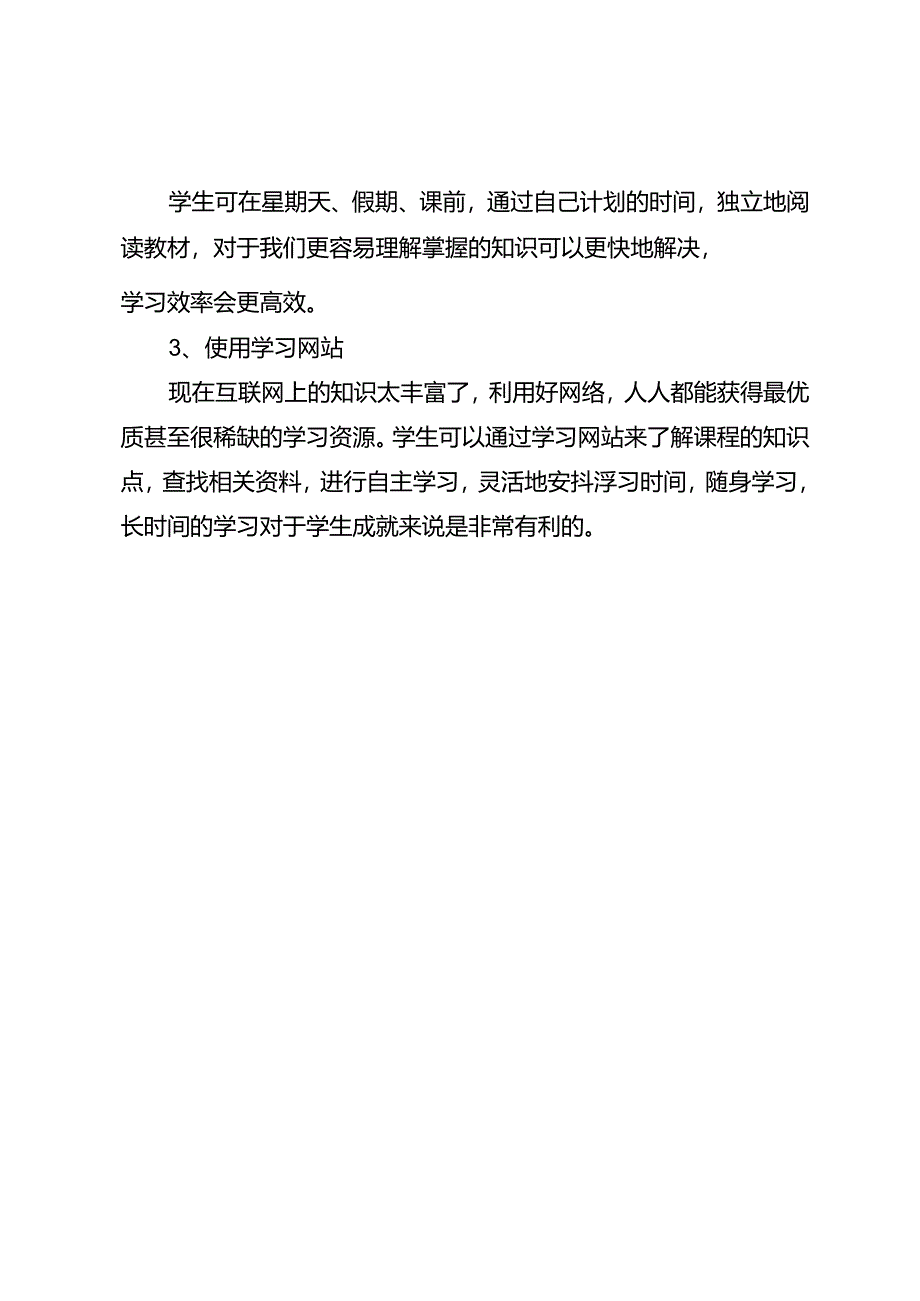 学生可在星期天、假期、课前，通过自己计划的时间，独立地阅读教材，对于我们更容易理解掌握的知识可以更快地解决，

学习效率会更高效。

3、使用学习网站

现在互联网上的知识太丰富了，利用好网络，人人都能获得最优质甚至很稀缺的学习资源。学生可以通过学习网站来了解课程的知识点，查找相关资料，进行自主学习，灵活地安抖浮习时间，随身学习，长时间的学习对于学生成就来说是非常有利的。